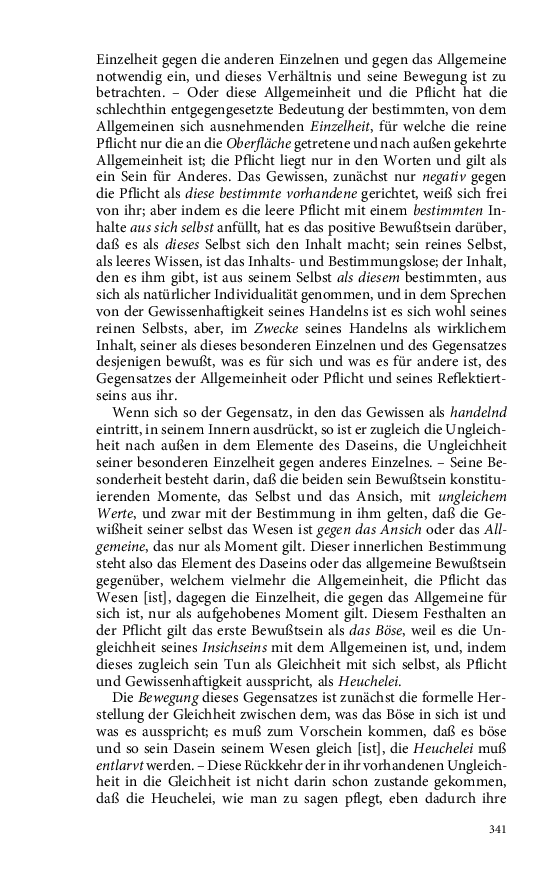 Einzelheit gegen die anderen Einzelnen und gegen das Allgemeine notwendig ein, und dieses Verhältnis und seine Bewegung ist zu betrachten. – Oder diese Allgemeinheit und die Pflicht hat die schlechthin entgegengesetzte Bedeutung der bestimmten, von dem Allgemeinen sich ausnehmenden Einzelheit, für welche die reine Pflicht nur die an die Oberfläche getretene und nach außen gekehrte Allgemeinheit ist; die Pflicht liegt nur in den Worten und gilt als ein Sein für Anderes. Das Gewissen, zunächst nur negativ gegen die Pflicht als diese bestimmte vorhandene gerichtet, weiß sich frei von ihr; aber indem es die leere Pflicht mit einem bestimmten Inhalte aus sich selbst anfüllt, hat es das positive Bewußtsein darüber, daß es als dieses Selbst sich den Inhalt macht; sein reines Selbst, als leeres Wissen, ist das Inhalts- und Bestimmungslose; der Inhalt, den es ihm gibt, ist aus seinem Selbst als diesem bestimmten, aus sich als natürlicher Individualität genommen, und in dem Sprechen von der Gewissenhaftigkeit seines Handelns ist es sich wohl seines reinen Selbsts, aber, im Zwecke seines Handelns als wirklichem Inhalt, seiner als dieses besonderen Einzelnen und des Gegensatzes desjenigen bewußt, was es für sich und was es für andere ist, des Gegensatzes der Allgemeinheit oder Pflicht und seines Reflektiertseins aus ihr.

Wenn sich so der Gegensatz, in den das Gewissen als handelnd eintritt, in seinem Innern ausdrückt, so ist er zugleich die Ungleichheit nach außen in dem Elemente des Daseins, die Ungleichheit seiner besonderen Einzelheit gegen anderes Einzelnes. – Seine Besonderheit besteht darin, daß die beiden sein Bewußtsein konstituierenden Momente, das Selbst und das Ansich, mit ungleichem Werte, und zwar mit der Bestimmung in ihm gelten, daß die Gewißheit seiner selbst das Wesen ist gegen das Ansich oder das Allgemeine, das nur als Moment gilt. Dieser innerlichen Bestimmung steht also das Element des Daseins oder das allgemeine Bewußtsein gegenüber, welchem vielmehr die Allgemeinheit, die Pflicht das Wesen [ist], dagegen die Einzelheit, die gegen das Allgemeine für sich ist, nur als aufgehobenes Moment gilt. Diesem Festhalten an der Pflicht gilt das erste Bewußtsein als das Böse, weil es die Ungleichheit seines Insichseins mit dem Allgemeinen ist, und, indem dieses zugleich sein Tun als Gleichheit mit sich selbst, als Pflicht und Gewissenhaftigkeit ausspricht, als Heuchelei.

Die Bewegung dieses Gegensatzes ist zunächst die formelle Herstellung der Gleichheit zwischen dem, was das Böse in sich ist und was es ausspricht; es muß zum Vorschein kommen, daß es böse und so sein Dasein seinem Wesen gleich [ist], die Heuchelei muß entlarvt werden. – Diese Rückkehr der in ihr vorhandenen Ungleichheit in die Gleichheit ist nicht darin schon zustande gekommen, daß die Heuchelei, wie man zu sagen pflegt, eben dadurch ihre

341